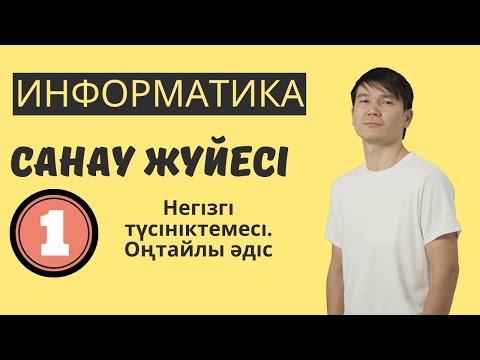 ИНФОРМАТИКА

САНАУ ЖҮЙЕСІ

1

Негізгі түсініктемесі. Оңтайлы әдіс